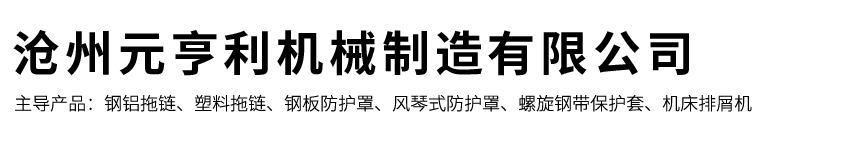 沧州元亨利机械制造有限公司

主导产品：钢铝拖链、塑料拖链、钢板防护罩、风琴式防护罩、螺旋钢带保护套、机床排屑机